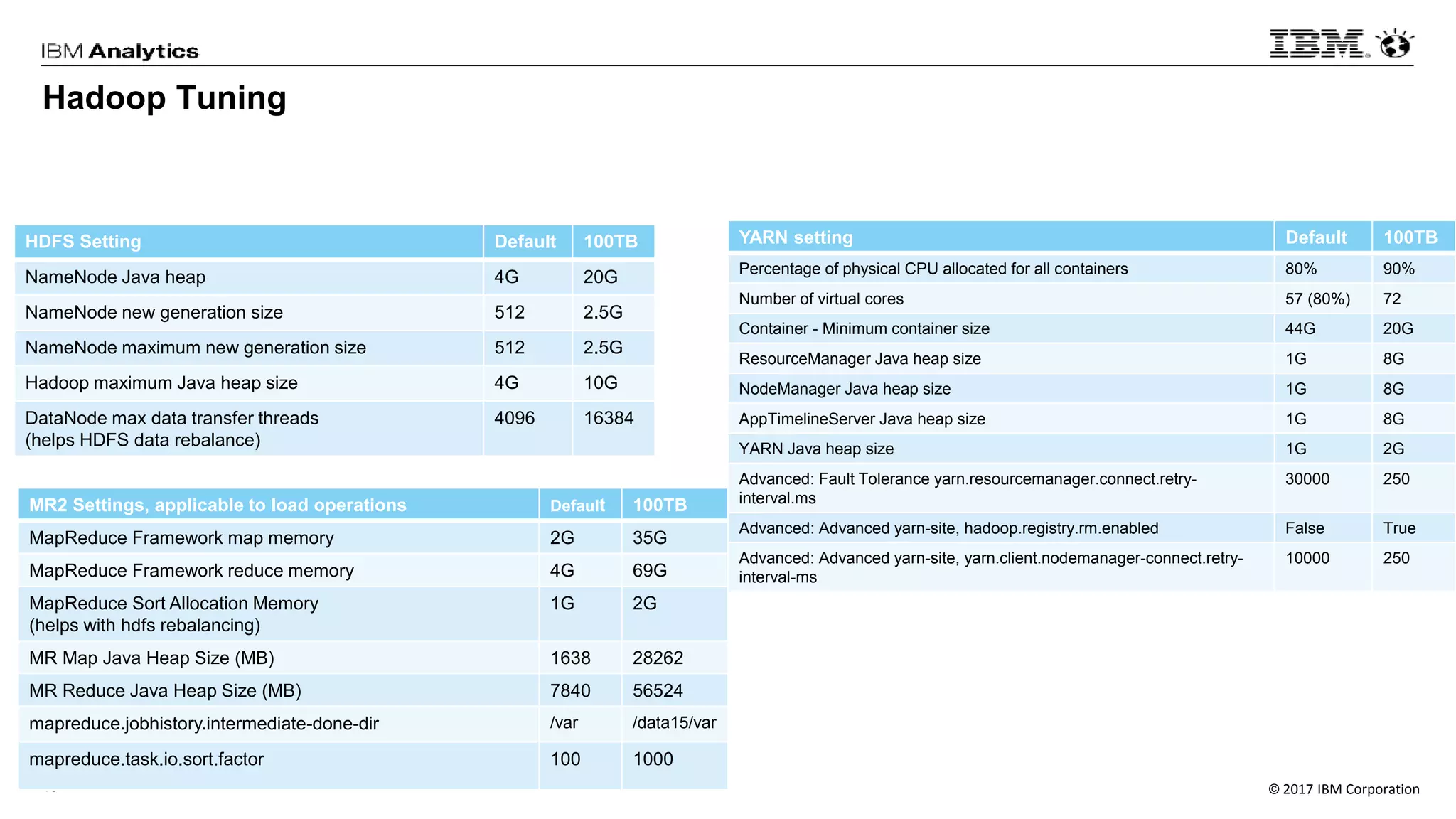 IBM Analytics

IBM

Hadoop Tuning

| HDFS Setting | Default | 100TB |
|---|---|---|
| NameNode Java heap | 4G | 20G |
| NameNode new generation size | 512 | 2.5G |
| NameNode maximum new generation size | 512 | 2.5G |
| Hadoop maximum Java heap size | 4G | 10G |
| DataNode max data transfer threads (helps HDFS data rebalance) | 4096 | 16384 |

| MR2 Settings, applicable to load operations | Default | 100TB |
|---|---|---|
| MapReduce Framework map memory | 2G | 35G |
| MapReduce Framework reduce memory | 4G | 69G |
| MapReduce Sort Allocation Memory (helps with hdfs rebalancing) | 1G | 2G |
| MR Map Java Heap Size (MB) | 1638 | 28262 |
| MR Reduce Java Heap Size (MB) | 7840 | 56524 |
| mapreduce.jobhistory.intermediate-done-dir | /var | /data15/var |
| mapreduce.task.io.sort.factor | 100 | 1000 |

| YARN setting | Default | 100TB |
|---|---|---|
| Percentage of physical CPU allocated for all containers | 80% | 90% |
| Number of virtual cores | 57 (80%) | 72 |
| Container - Minimum container size | 44G | 20G |
| ResourceManager Java heap size | 1G | 8G |
| NodeManager Java heap size | 1G | 8G |
| AppTimelineServer Java heap size | 1G | 8G |
| YARN Java heap size | 1G | 2G |
| Advanced: Fault Tolerance yarn.resourcemanager.connect.retry-interval.ms | 30000 | 250 |
| Advanced: Advanced yarn-site, hadoop.registry.rm.enabled | False | True |
| Advanced: Advanced yarn-site, yarn.client.nodemanager-connect.retry-interval-ms | 10000 | 250 |

© 2017 IBM Corporation